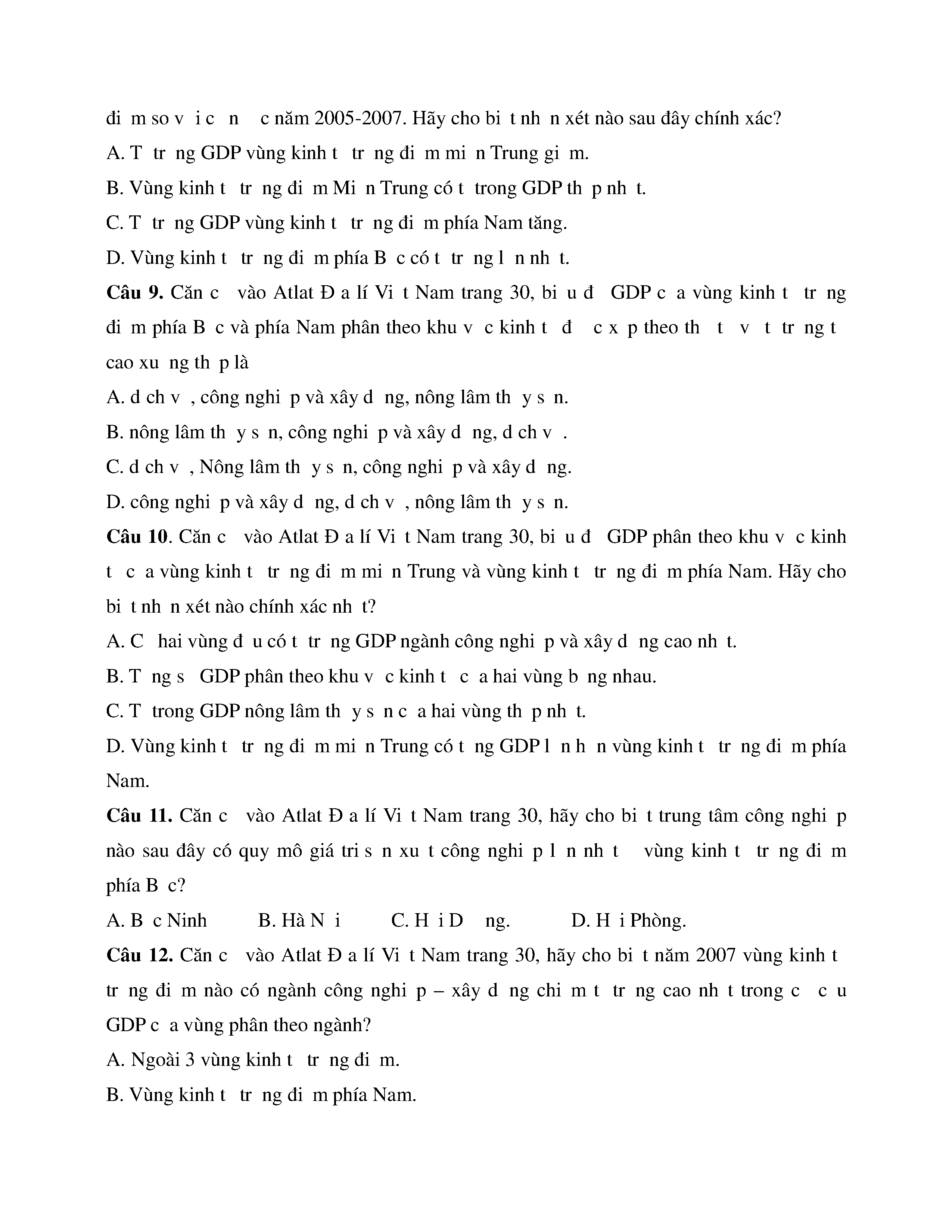 đi m so v i c n c năm 2005-2007. Hãy cho bi t nh n xét nào sau đây chính xác?

A. T tr ng GDP vùng kinh t tr ng đi m mi n Trung gi m.

B. Vùng kinh t tr ng đi m Mi n Trung có t trong GDP th p nh t.

C. T tr ng GDP vùng kinh t tr ng đi m phía Nam tăng.

D. Vùng kinh t tr ng đi m phía B c có t tr ng l n nh t.

**Câu 9.** Căn c vào Atlat Đ a lí Vi t Nam trang 30, bi u đ GDP c a vùng kinh t tr ng đi m phía B c và phía Nam phân theo khu v c kinh t đ c x p theo th t v t tr ng t cao xu ng th p là

A. d ch v , công nghi p và xây d ng, nông lâm th y s n.

B. nông lâm th y s n, công nghi p và xây d ng, d ch v .

C. d ch v , Nông lâm th y s n, công nghi p và xây d ng.

D. công nghi p và xây d ng, d ch v , nông lâm th y s n.

**Câu 10**. Căn c vào Atlat Đ a lí Vi t Nam trang 30, bi u đ GDP phân theo khu v c kinh t c a vùng kinh t tr ng đi m mi n Trung và vùng kinh t tr ng đi m phía Nam. Hãy cho bi t nh n xét nào chính xác nh t?

A. C hai vùng đ u có t tr ng GDP ngành công nghi p và xây d ng cao nh t.

B. T ng s GDP phân theo khu v c kinh t c a hai vùng b ng nhau.

C. T trong GDP nông lâm th y s n c a hai vùng th p nh t.

D. Vùng kinh t tr ng đi m mi n Trung có t ng GDP l n h n vùng kinh t tr ng đi m phía Nam.

**Câu 11.** Căn c vào Atlat Đ a lí Vi t Nam trang 30, hãy cho bi t trung tâm công nghi p nào sau đây có quy mô giá tri s n xu t công nghi p l n nh t vùng kinh t tr ng đi m phía B c?

A. B c Ninh B. Hà N i C. H i D ng. D. H i Phòng.

**Câu 12.** Căn c vào Atlat Đ a lí Vi t Nam trang 30, hãy cho bi t năm 2007 vùng kinh t tr ng đi m nào có ngành công nghi p – xây d ng chi m t tr ng cao nh t trong c c u GDP c a vùng phân theo ngành?

A. Ngoài 3 vùng kinh t tr ng đi m.

B. Vùng kinh t tr ng đi m phía Nam.